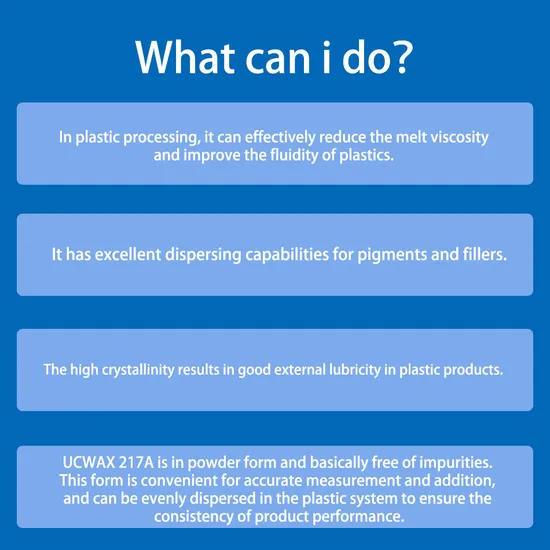 What can i do?

In plastic processing, it can effectively reduce the melt viscosity and improve the fluidity of plastics.

It has excellent dispersing capabilities for pigments and fillers.

The high crystallinity results in good external lubricity in plastic products.

UCWAX 217A is in powder form and basically free of impurities. This form is convenient for accurate measurement and addition, and can be evenly dispersed in the plastic system to ensure the consistency of product performance.